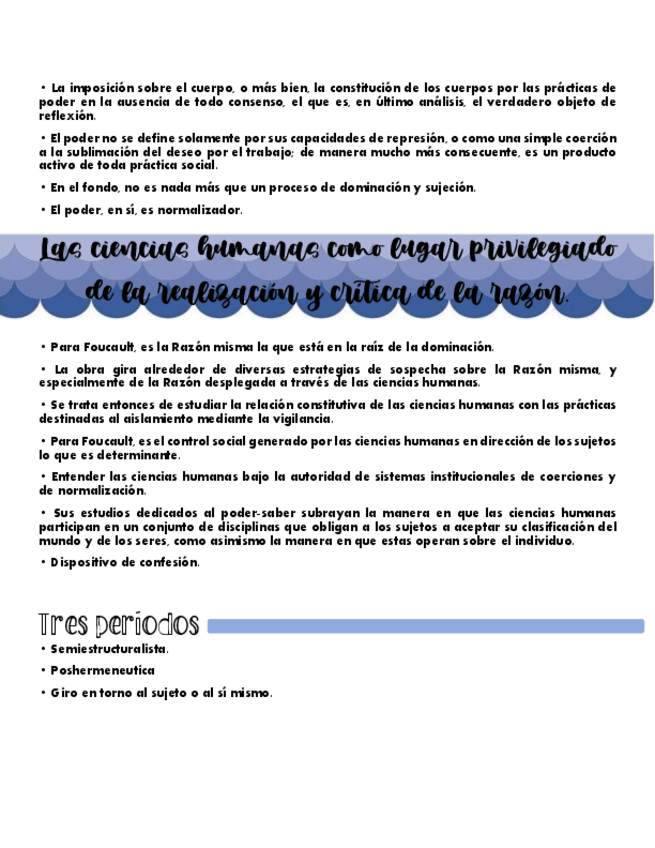 • La imposición sobre el cuerpo, o más bien, la constitución de los cuerpos por las prácticas de poder en la ausencia de todo consenso, el que es, en último análisis, el verdadero objeto de reflexión.

• El poder no se define solamente por sus capacidades de represión, o como una simple coerción a la sublimación del deseo por el trabajo; de manera mucho más consecuente, es un producto activo de toda práctica social.

• En el fondo, no es nada más que un proceso de dominación y sujeción.

• El poder, en sí, es normalizador.

Las ciencias humanas como lugar privilegiado de la realización y crítica de la razón.

• Para Foucault, es la Razón misma la que está en la raíz de la dominación.

• La obra gira alrededor de diversas estrategias de sospecha sobre la Razón misma, y especialmente de la Razón desplegada a través de las ciencias humanas.

• Se trata entonces de estudiar la relación constitutiva de las ciencias humanas con las prácticas destinadas al aislamiento mediante la vigilancia.

• Para Foucault, es el control social generado por las ciencias humanas en dirección de los sujetos lo que es determinante.

• Entender las ciencias humanas bajo la autoridad de sistemas institucionales de coerciones y de normalización.

• Sus estudios dedicados al poder-saber subrayan la manera en que las ciencias humanas participan en un conjunto de disciplinas que obligan a los sujetos a aceptar su clasificación del mundo y de los seres, como asimismo la manera en que estas operan sobre el individuo.

• Dispositivo de confesión.

Tres periodos

• Semiestructuralista.

• Poshermeneutica

• Giro en torno al sujeto o al sí mismo.